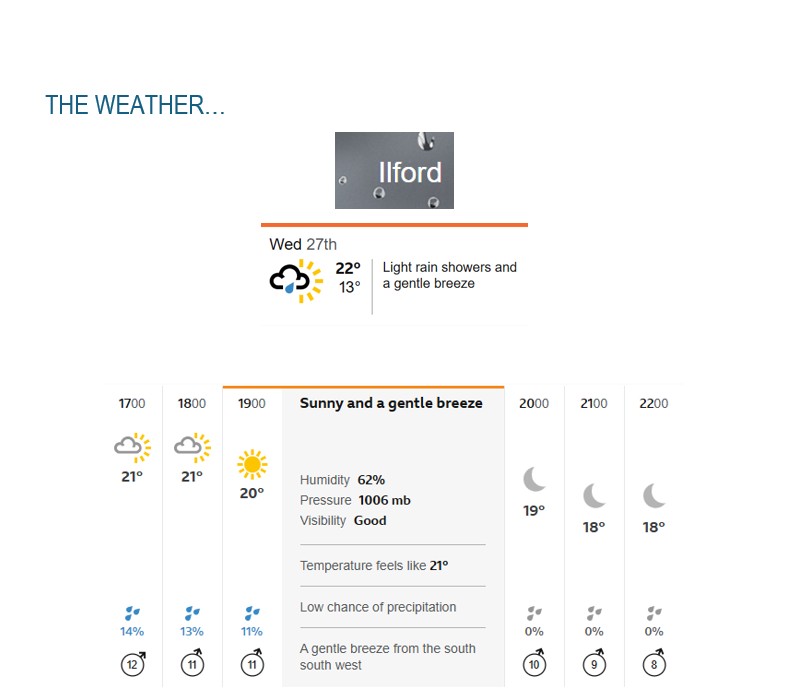 THE WEATHER...

Ilford

Wed 27th

22° 13°

Light rain showers and a gentle breeze

1700 21° 14% 12

1800 21° 13% 11

1900 20° 11% 11

Sunny and a gentle breeze

Humidity 62%
Pressure 1006 mb
Visibility Good

Temperature feels like 21°

Low chance of precipitation

A gentle breeze from the south south west

2000 19° 0% 10

2100 18° 0% 9

2200 18° 0% 8